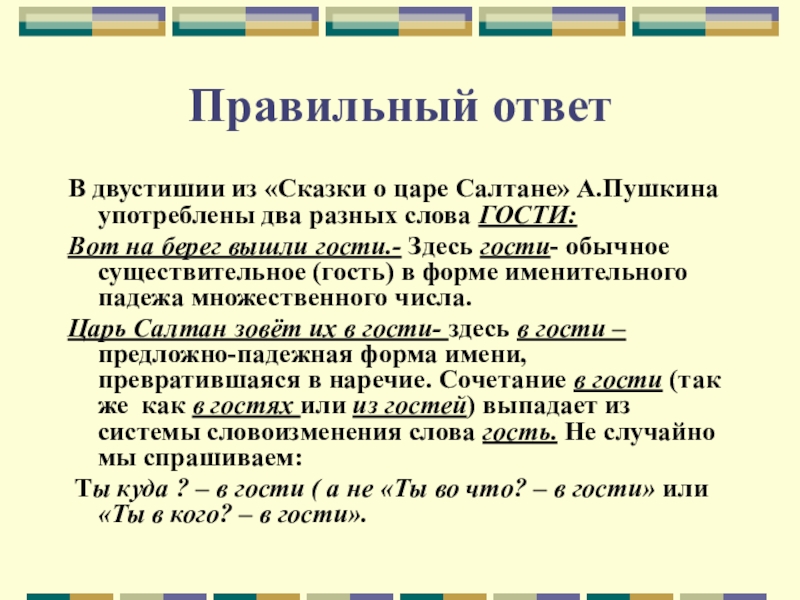 Правильный ответ

В двустишии из «Сказки о царе Салтане» А.Пушкина употреблены два разных слова ГОСТИ:

Вот на берег вышли гости.- Здесь гости- обычное существительное (гость) в форме именительного падежа множественного числа.

Царь Салтан зовёт их в гости- здесь в гости – предложно-падежная форма имени, превратившаяся в наречие. Сочетание в гости (так же как в гостях или из гостей) выпадает из системы словоизменения слова гость. Не случайно мы спрашиваем:

Ты куда ? – в гости ( а не «Ты во что? – в гости» или «Ты в кого? – в гости».